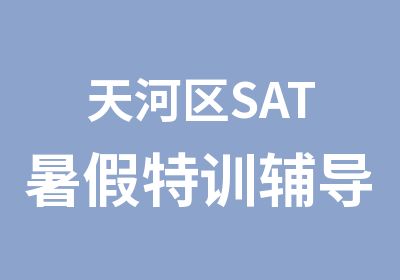 天河区SAT
暑假特训辅导